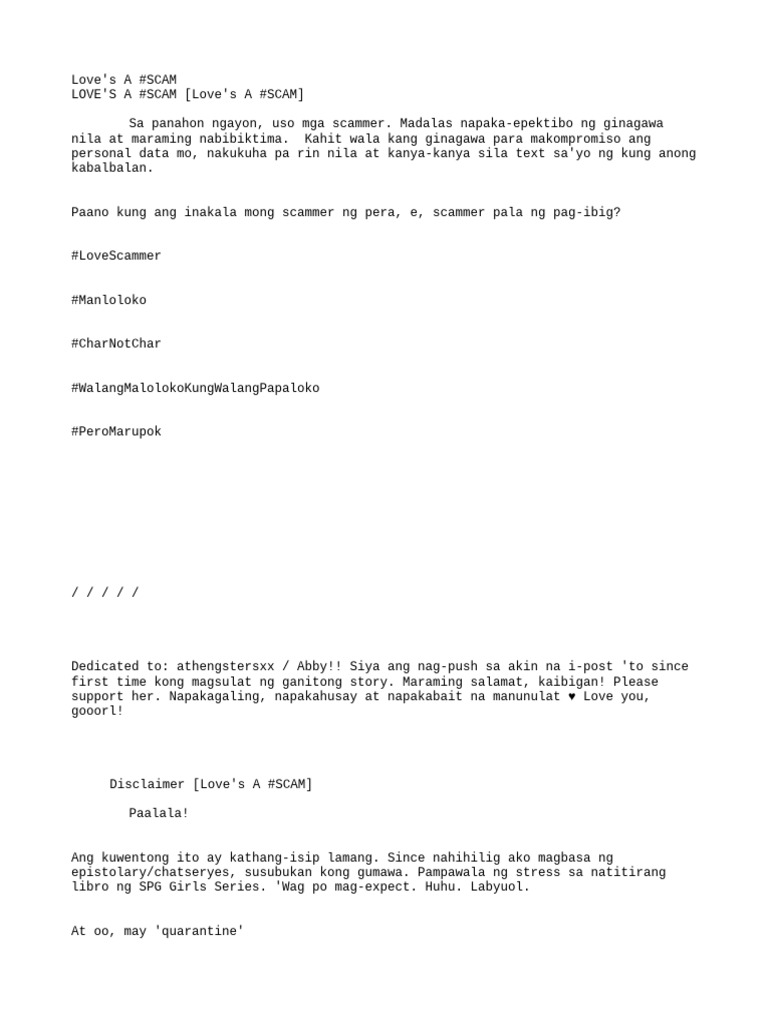 Love's A #SCAM
LOVE'S A #SCAM [Love's A #SCAM]

Sa panahon ngayon, uso mga scammer. Madalas napaka-epektibo ng ginagawa nila at maraming nabibiktima. Kahit wala kang ginagawa para makompromiso ang personal data mo, nakukuha pa rin nila at kanya-kanya sila text sa'yo ng kung anong kabalbalan.

Paano kung ang inakala mong scammer ng pera, e, scammer pala ng pag-ibig?

#LoveScammer

#Manloloko

#CharNotChar

#WalangMalolokoKungWalangPapaloko

#PeroMarupok

/ / / / /

Dedicated to: athengstersxx / Abby!! Siya ang nag-push sa akin na i-post 'to since first time kong magsulat ng ganitong story. Maraming salamat, kaibigan! Please support her. Napakagaling, napakahusay at napakabait na manunulat ♥ Love you, gooorl!

Disclaimer [Love's A #SCAM]

Paalala!

Ang kuwentong ito ay kathang-isip lamang. Since nahihilig ako magbasa ng epistolary/chatseryes, susubukan kong gumawa. Pampawala ng stress sa natitirang libro ng SPG Girls Series. 'Wag po mag-expect. Huhu. Labyuol.

At oo, may 'quarantine'